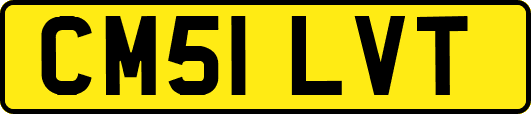 CM51 LVT